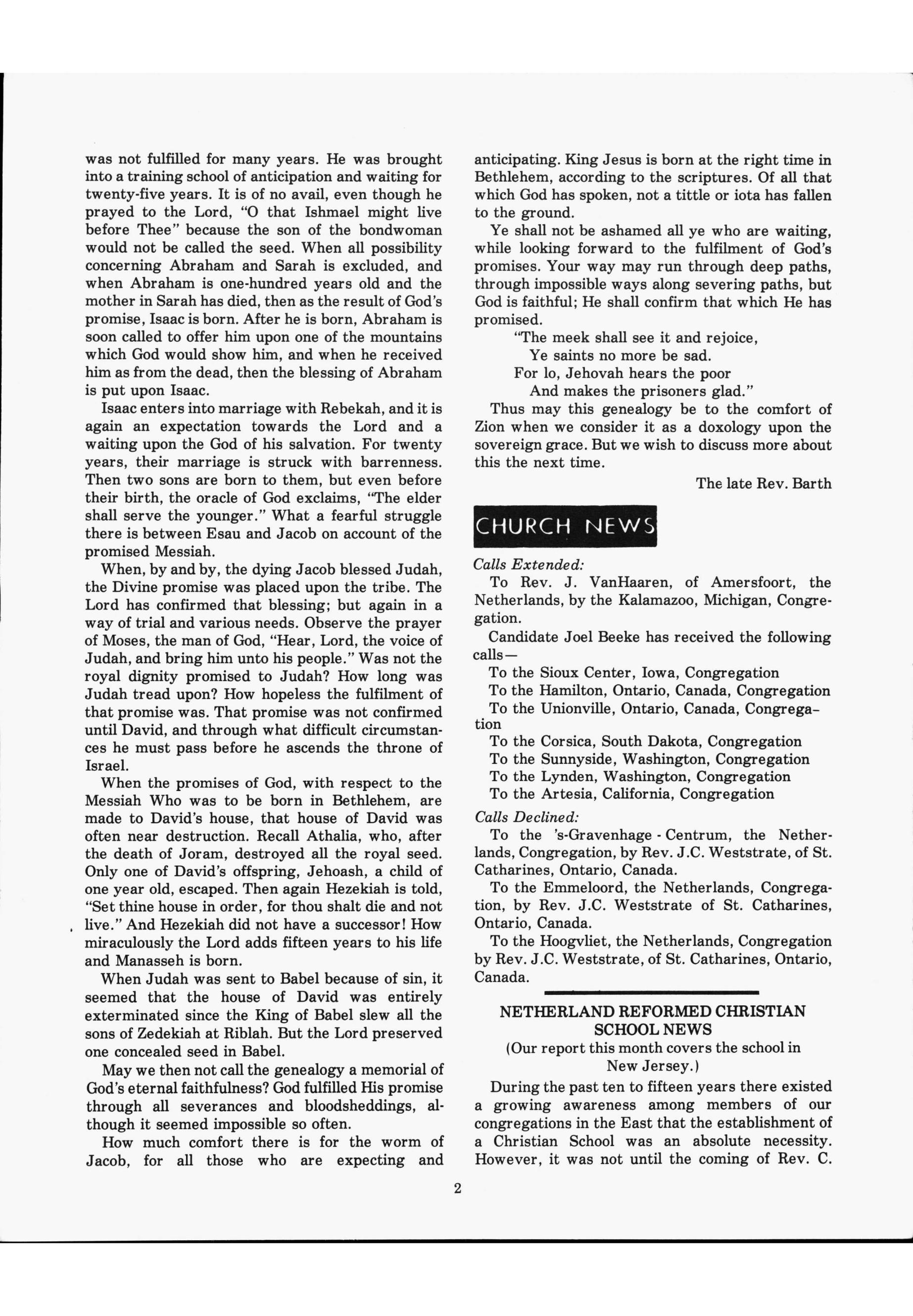 was not fulfilled for many years. He was brought into a training school of anticipation and waiting for twenty-five years. It is of no avail, even though he prayed to the Lord, "O that Ishmael might live before Thee" because the son of the bondwoman would not be called the seed. When all possibility concerning Abraham and Sarah is excluded, and when Abraham is one-hundred years old and the mother in Sarah has died, then as the result of God's promise, Isaac is born. After he is born, Abraham is soon called to offer him upon one of the mountains which God would show him, and when he received him as from the dead, then the blessing of Abraham is put upon Isaac.

Isaac enters into marriage with Rebekah, and it is again an expectation towards the Lord and a waiting upon the God of his salvation. For twenty years, their marriage is struck with barrenness. Then two sons are born to them, but even before their birth, the oracle of God exclaims, "The elder shall serve the younger." What a fearful struggle there is between Esau and Jacob on account of the promised Messiah.

When, by and by, the dying Jacob blessed Judah, the Divine promise was placed upon the tribe. The Lord has confirmed that blessing; but again in a way of trial and various needs. Observe the prayer of Moses, the man of God, "Hear, Lord, the voice of Judah, and bring him unto his people." Was not the royal dignity promised to Judah? How long was Judah tread upon? How hopeless the fulfilment of that promise was. That promise was not confirmed until David, and through what difficult circumstances he must pass before he ascends the throne of Israel.

When the promises of God, with respect to the Messiah Who was to be born in Bethlehem, are made to David's house, that house of David was often near destruction. Recall Athalia, who, after the death of Joram, destroyed all the royal seed. Only one of David's offspring, Jehoash, a child of one year old, escaped. Then again Hezekiah is told, "Set thine house in order, for thou shalt die and not live." And Hezekiah did not have a successor! How miraculously the Lord adds fifteen years to his life and Manasseh is born.

When Judah was sent to Babel because of sin, it seemed that the house of David was entirely exterminated since the King of Babel slew all the sons of Zedekiah at Riblah. But the Lord preserved one concealed seed in Babel.

May we then not call the genealogy a memorial of God's eternal faithfulness? God fulfilled His promise through all severances and bloodsheddings, although it seemed impossible so often.

How much comfort there is for the worm of Jacob, for all those who are expecting and anticipating. King Jesus is born at the right time in Bethlehem, according to the scriptures. Of all that which God has spoken, not a tittle or iota has fallen to the ground.

Ye shall not be ashamed all ye who are waiting, while looking forward to the fulfilment of God's promises. Your way may run through deep paths, through impossible ways along severing paths, but God is faithful; He shall confirm that which He has promised.

"The meek shall see it and rejoice,
Ye saints no more be sad.
For lo, Jehovah hears the poor
And makes the prisoners glad."

Thus may this genealogy be to the comfort of Zion when we consider it as a doxology upon the sovereign grace. But we wish to discuss more about this the next time.

The late Rev. Barth

CHURCH NEWS

Calls Extended:

To Rev. J. VanHaaren, of Amersfoort, the Netherlands, by the Kalamazoo, Michigan, Congregation.

Candidate Joel Beeke has received the following calls—

To the Sioux Center, Iowa, Congregation
To the Hamilton, Ontario, Canada, Congregation
To the Unionville, Ontario, Canada, Congregation
To the Corsica, South Dakota, Congregation
To the Sunnyside, Washington, Congregation
To the Lynden, Washington, Congregation
To the Artesia, California, Congregation

Calls Declined:

To the 's-Gravenhage - Centrum, the Netherlands, Congregation, by Rev. J.C. Weststrate, of St. Catharines, Ontario, Canada.

To the Emmeloord, the Netherlands, Congregation, by Rev. J.C. Weststrate of St. Catharines, Ontario, Canada.

To the Hoogvliet, the Netherlands, Congregation by Rev. J.C. Weststrate, of St. Catharines, Ontario, Canada.

NETHERLAND REFORMED CHRISTIAN SCHOOL NEWS
(Our report this month covers the school in New Jersey.)

During the past ten to fifteen years there existed a growing awareness among members of our congregations in the East that the establishment of a Christian School was an absolute necessity. However, it was not until the coming of Rev. C.

2